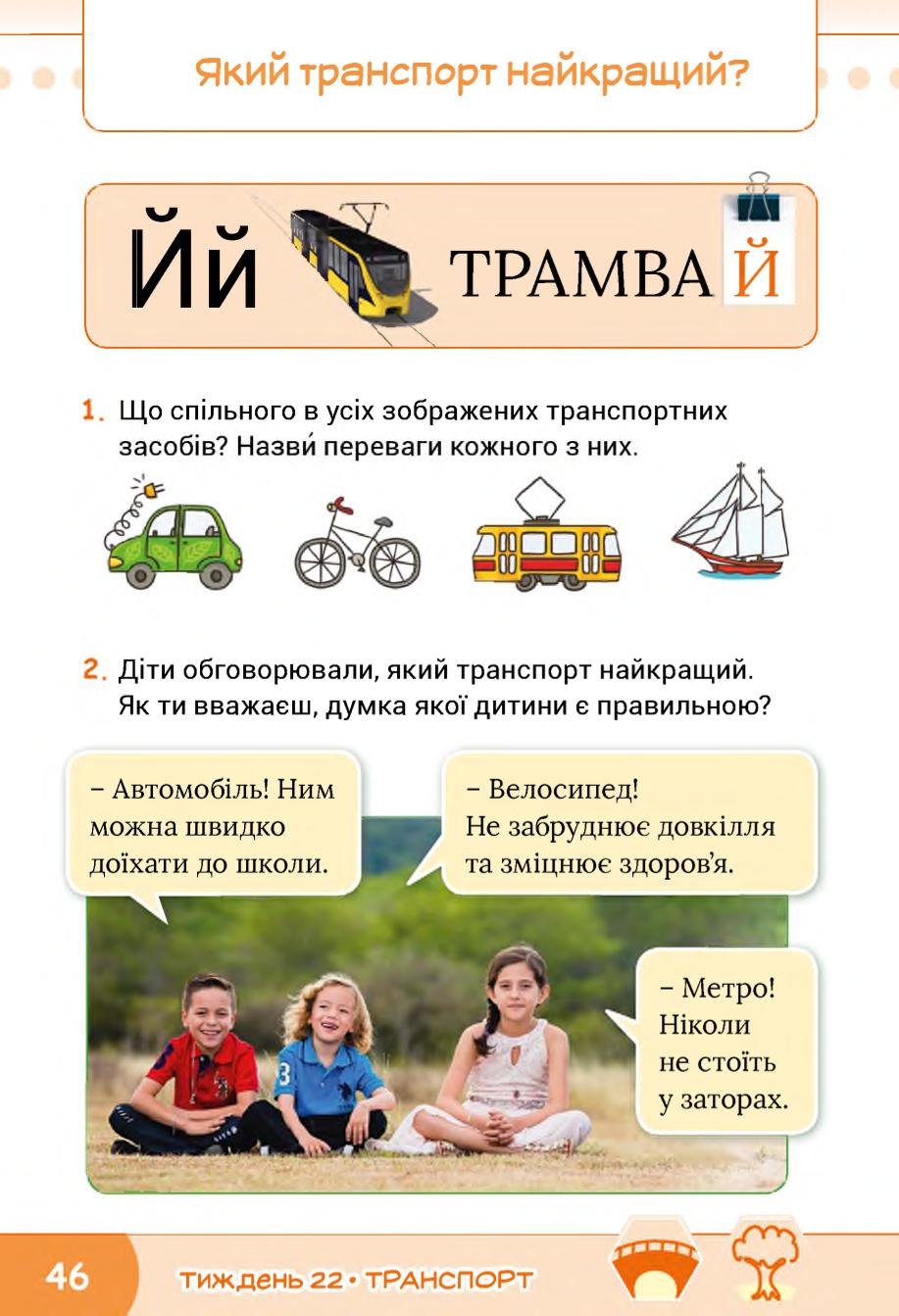 Який транспорт найкращий?

Йй ТРАМВАЙ

1. Що спільного в усіх зображених транспортних засобів? Назви́ переваги кожного з них.

2. Діти обговорювали, який транспорт найкращий. Як ти вважаєш, думка якої дитини є правильною?

– Автомобіль! Ним можна швидко доїхати до школи.

– Велосипед! Не забруднює довкілля та зміцнює здоров'я.

– Метро! Ніколи не стоїть у заторах.

46 ТИЖДЕНЬ 22 • ТРАНСПОРТ